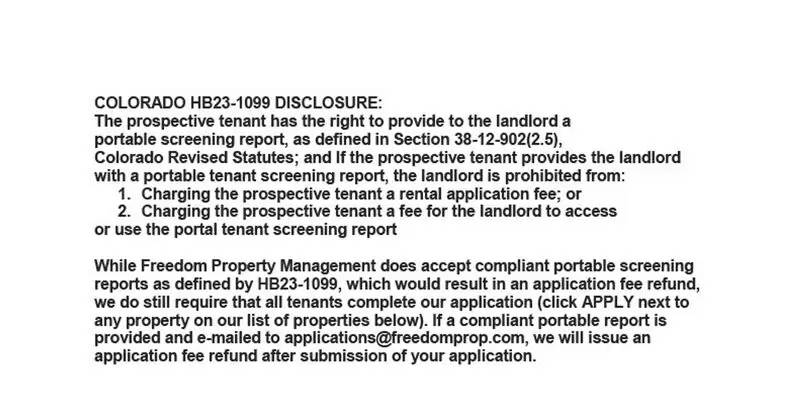 COLORADO HB23-1099 DISCLOSURE:
The prospective tenant has the right to provide to the landlord a portable screening report, as defined in Section 38-12-902(2.5), Colorado Revised Statutes; and If the prospective tenant provides the landlord with a portable tenant screening report, the landlord is prohibited from:
1. Charging the prospective tenant a rental application fee; or
2. Charging the prospective tenant a fee for the landlord to access or use the portal tenant screening report

While Freedom Property Management does accept compliant portable screening reports as defined by HB23-1099, which would result in an application fee refund, we do still require that all tenants complete our application (click APPLY next to any property on our list of properties below). If a compliant portable report is provided and e-mailed to applications@freedomprop.com, we will issue an application fee refund after submission of your application.